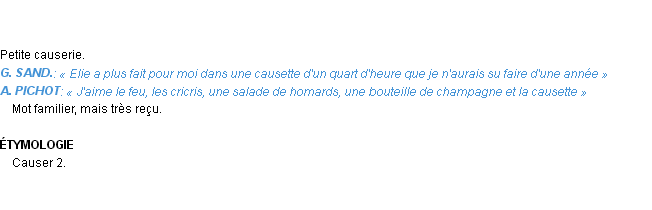 Petite causerie.
G. SAND.: « Elie a plus fait pour moi dans une causette d'un quart d'heure que je n'aurais su faire d'une année »
A. PICHOT: « J'aime le feu, les cricris, une salade de homards, une bouteille de champagne et la causette »
Mot familier, mais très reçu.

ÉTYMOLOGIE
Causer 2.